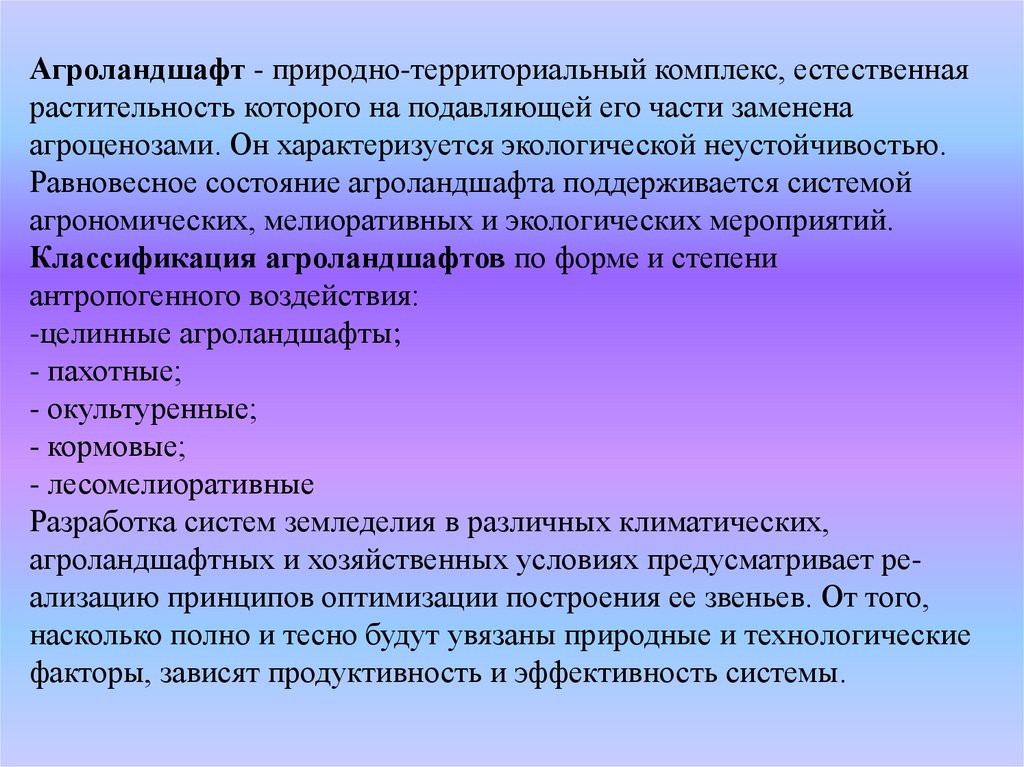 Агроландшафт - природно-территориальный комплекс, естественная растительность которого на подавляющей его части заменена агроценозами. Он характеризуется экологической неустойчивостью. Равновесное состояние агроландшафта поддерживается системой агрономических, мелиоративных и экологических мероприятий.
Классификация агроландшафтов по форме и степени антропогенного воздействия:
-целинные агроландшафты;
- пахотные;
- окультуренные;
- кормовые;
- лесомелиоративные
Разработка систем земледелия в различных климатических, агроландшафтных и хозяйственных условиях предусматривает реализацию принципов оптимизации построения ее звеньев. От того, насколько полно и тесно будут увязаны природные и технологические факторы, зависят продуктивность и эффективность системы.